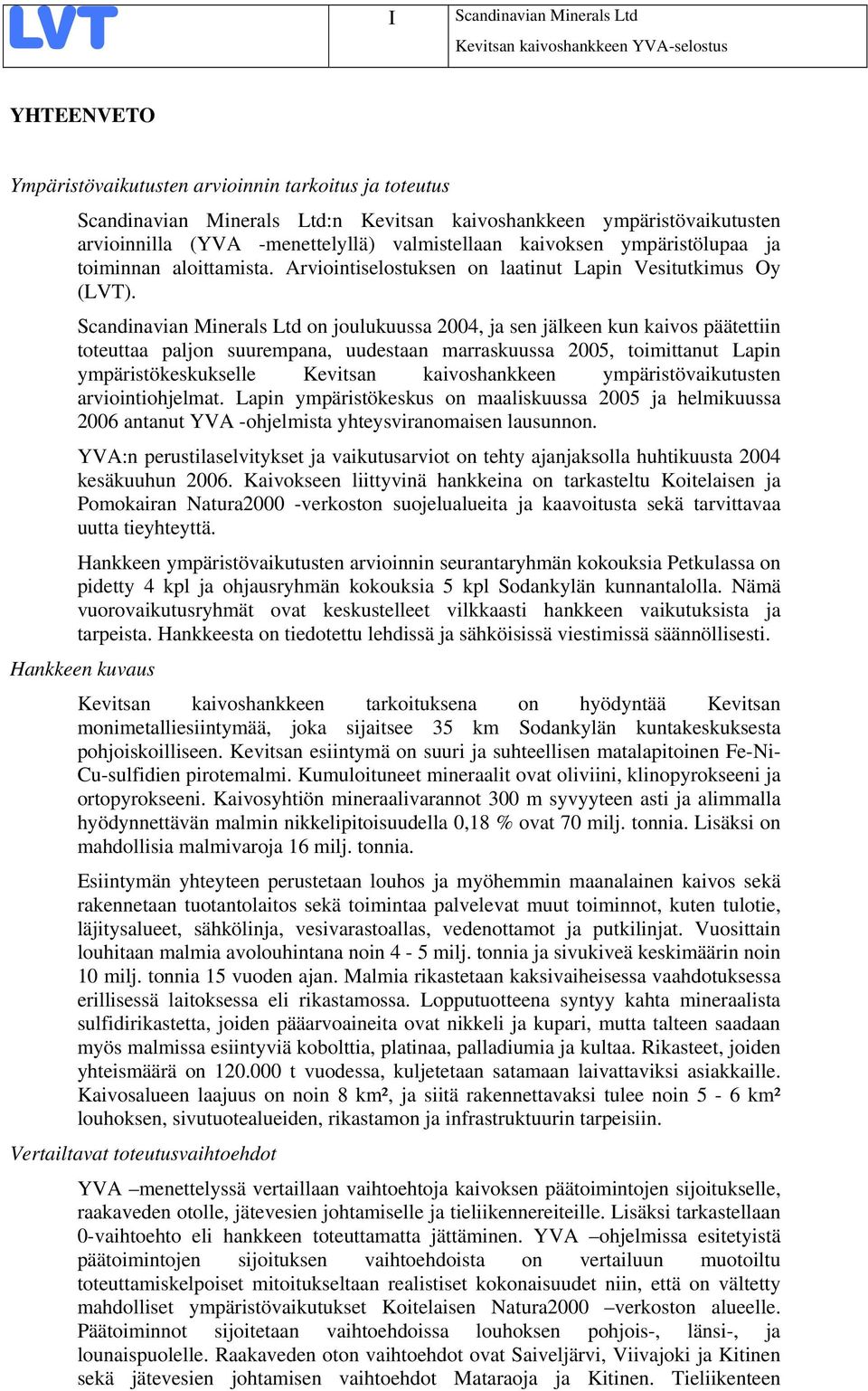 LVT

I

Scandinavian Minerals Ltd
Kevitsan kaivoshankkeen YVA-selostus

YHTEENVETO

Ympäristövaikutusten arvioinnin tarkoitus ja toteutus

Scandinavian Minerals Ltd:n Kevitsan kaivoshankkeen ympäristövaikutusten arvioinnilla (YVA -menettelyllä) valmistellaan kaivoksen ympäristölupaa ja toiminnan aloittamista. Arviointiselostuksen on laatinut Lapin Vesitutkimus Oy (LVT).

Scandinavian Minerals Ltd on joulukuussa 2004, ja sen jälkeen kun kaivos päätettiin toteuttaa paljon suurempana, uudestaan marraskuussa 2005, toimittanut Lapin ympäristökeskukselle Kevitsan kaivoshankkeen ympäristövaikutusten arviointiohjelmat. Lapin ympäristökeskus on maaliskuussa 2005 ja helmikuussa 2006 antanut YVA -ohjelmista yhteysviranomaisen lausunnon.

YVA:n perustilaselvitykset ja vaikutusarviot on tehty ajanjaksolla huhtikuusta 2004 kesäkuuhun 2006. Kaivokseen liittyvinä hankkeina on tarkasteltu Koitelaisen ja Pomokairan Natura2000 -verkoston suojelualueita ja kaavoitusta sekä tarvittavaa uutta tieyhteyttä.

Hankkeen ympäristövaikutusten arvioinnin seurantaryhmän kokouksia Petkulassa on pidetty 4 kpl ja ohjausryhmän kokouksia 5 kpl Sodankylän kunnantalolla. Nämä vuorovaikutusryhmät ovat keskustelleet vilkkaasti hankkeen vaikutuksista ja tarpeista. Hankkeesta on tiedotettu lehdissä ja sähköisissä viestimissä säännöllisesti.

Hankkeen kuvaus

Kevitsan kaivoshankkeen tarkoituksena on hyödyntää Kevitsan monimetalliesiintymää, joka sijaitsee 35 km Sodankylän kuntakeskuksesta pohjoiskoilliseen. Kevitsan esiintymä on suuri ja suhteellisen matalapitoinen Fe-Ni-Cu-sulfidien pirotemalmi. Kumuloituneet mineraalit ovat oliviini, klinopyrokseeni ja ortopyrokseeni. Kaivosyhtiön mineraalivarannot 300 m syvyyteen asti ja alimmalla hyödynnettävän malmin nikkelipitoisuudella 0,18 % ovat 70 milj. tonnia. Lisäksi on mahdollisia malmivaroja 16 milj. tonnia.

Esiintymän yhteyteen perustetaan louhos ja myöhemmin maanalainen kaivos sekä rakennetaan tuotantolaitos sekä toimintaa palvelevat muut toiminnot, kuten tulotie, läjitysalueet, sähkölinja, vesivarastoallas, vedenottamot ja putkilinjat. Vuosittain louhitaan malmia avolouhintana noin 4 - 5 milj. tonnia ja sivukiveä keskimäärin noin 10 milj. tonnia 15 vuoden ajan. Malmia rikastetaan kaksivaiheisessa vaahdotuksessa erillisessä laitoksessa eli rikastamossa. Lopputuotteena syntyy kahta mineraalista sulfidirikastetta, joiden pääarvoaineita ovat nikkeli ja kupari, mutta talteen saadaan myös malmissa esiintyviä kobolttia, platinaa, palladiumia ja kultaa. Rikasteet, joiden yhteismäärä on 120.000 t vuodessa, kuljetetaan satamaan laivattaviksi asiakkaille. Kaivosalueen laajuus on noin 8 km², ja siitä rakennettavaksi tulee noin 5 - 6 km² louhoksen, sivutuotealueiden, rikastamon ja infrastruktuurin tarpeisiin.

Vertailtavat toteutusvaihtoehdot

YVA –menettelyssä vertaillaan vaihtoehtoja kaivoksen päätoimintojen sijoitukselle, raakaveden otolle, jätevesien johtamiselle ja tieliikennereiteille. Lisäksi tarkastellaan 0-vaihtoehto eli hankkeen toteuttamatta jättäminen. YVA –ohjelmissa esitetyistä päätoimintojen sijoituksen vaihtoehdoista on vertailuun muotoiltu toteuttamiskelpoiset mitoitukseltaan realistiset kokonaisuudet niin, että on vältetty mahdolliset ympäristövaikutukset Koitelaisen Natura2000 –verkoston alueelle. Päätoiminnot sijoitetaan vaihtoehdoissa louhoksen pohjois-, länsi-, ja lounaispuolelle. Raakaveden oton vaihtoehdot ovat Saiveljärvi, Viivajoki ja Kitinen sekä jätevesien johtamisen vaihtoehdot Mataraoja ja Kitinen. Tieliikenteen